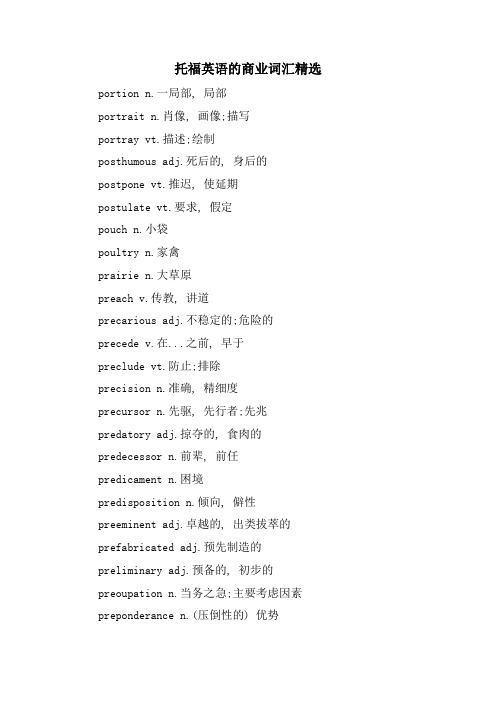 托福英语的商业词汇精选

portion n.一局部, 局部

portrait n.肖像, 画像;描写

portray vt.描述;绘制

posthumous adj.死后的, 身后的

postpone vt.推迟, 使延期

postulate vt.要求, 假定

pouch n.小袋

poultry n.家禽

prairie n.大草原

preach v.传教, 讲道

precarious adj.不稳定的;危险的

precede v.在...之前, 早于

preclude vt.防止;排除

precision n.准确, 精细度

precursor n.先驱, 先行者;先兆

predatory adj.掠夺的, 食肉的

predecessor n.前辈, 前任

predicament n.困境

predisposition n.倾向, 僻性

preeminent adj.卓越的, 出类拔萃的

prefabricated adj.预先制造的

preliminary adj.预备的, 初步的

preoupation n.当务之急;主要考虑因素

preponderance n.(压倒性的) 优势